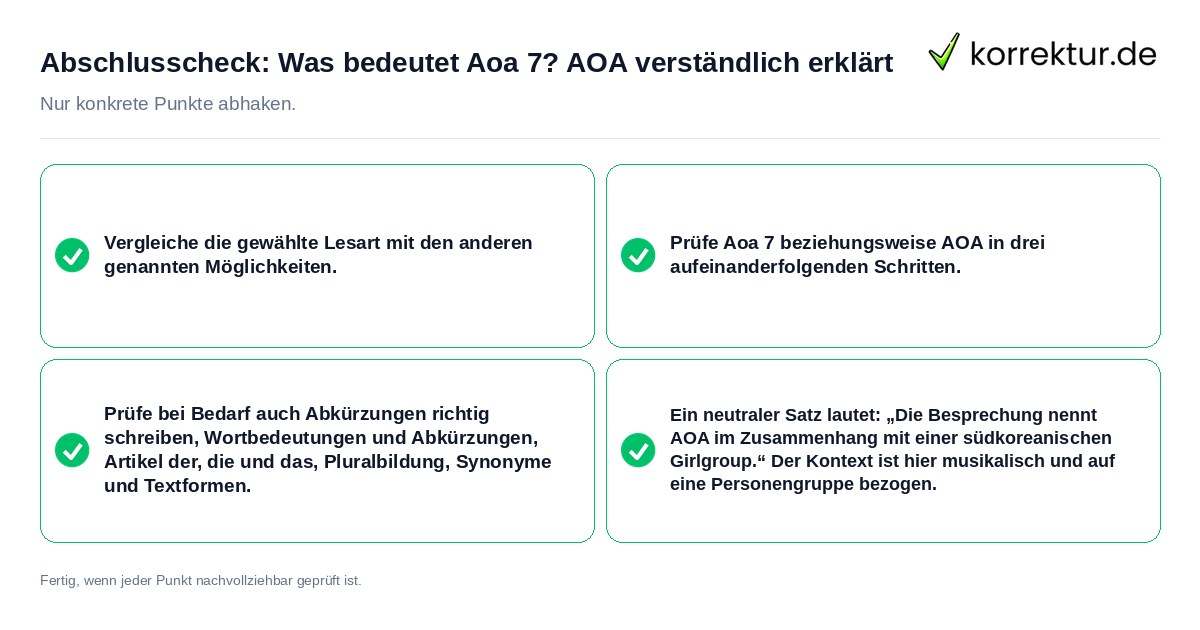 Abschlusscheck: Was bedeutet Aoa 7? AOA verständlich erklärt

korrektur.de

Nur konkrete Punkte abhaken.

Vergleiche die gewählte Lesart mit den anderen genannten Möglichkeiten.

Prüfe Aoa 7 beziehungsweise AOA in drei aufeinanderfolgenden Schritten.

Prüfe bei Bedarf auch Abkürzungen richtig schreiben, Wortbedeutungen und Abkürzungen, Artikel der, die und das, Pluralbildung, Synonyme und Textformen.

Ein neutraler Satz lautet: „Die Besprechung nennt AOA im Zusammenhang mit einer südkoreanischen Girlgroup.“ Der Kontext ist hier musikalisch und auf eine Personengruppe bezogen.

Fertig, wenn jeder Punkt nachvollziehbar geprüft ist.